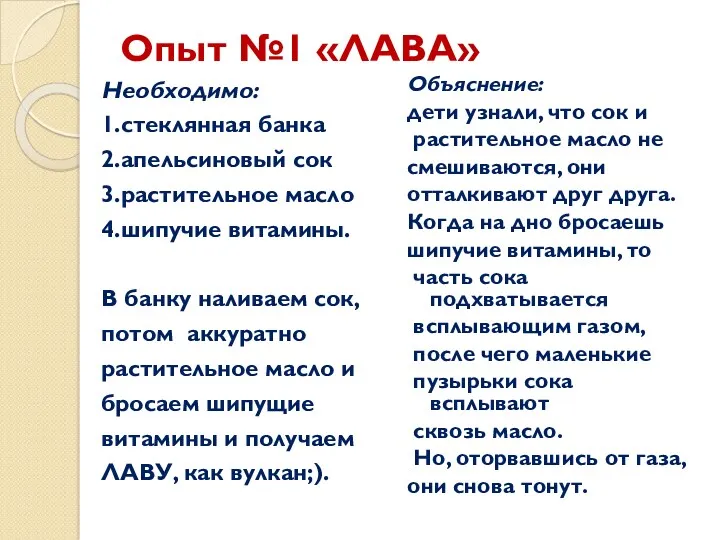 Опыт №1 «ЛАВА»

Необходимо:
1.стеклянная банка
2.апельсиновый сок
3.растительное масло
4.шипучие витамины.

В банку наливаем сок, потом аккуратно растительное масло и бросаем шипущие витамины и получаем ЛАВУ, как вулкан;).

Объяснение:
дети узнали, что сок и растительное масло не смешиваются, они отталкивают друг друга. Когда на дно бросаешь шипучие витамины, то часть сока подхватывается всплывающим газом, после чего маленькие пузырьки сока всплывают сквозь масло. Но, оторвавшись от газа, они снова тонут.